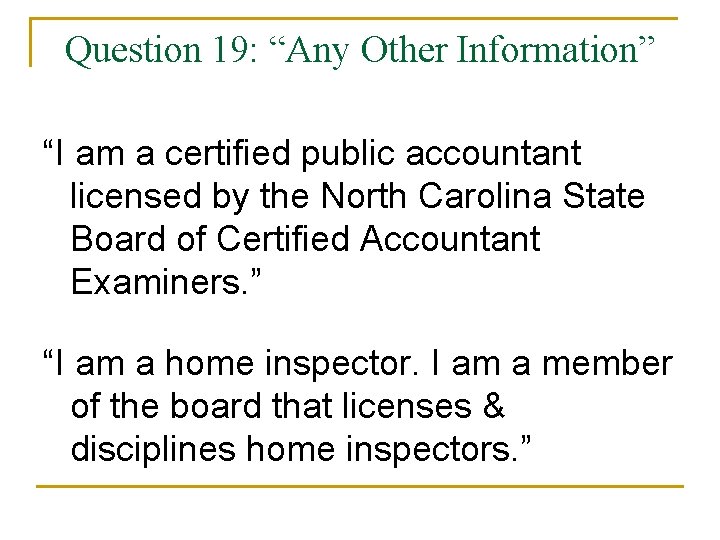 Question 19: “Any Other Information”

“I am a certified public accountant licensed by the North Carolina State Board of Certified Accountant Examiners.”

“I am a home inspector. I am a member of the board that licenses & disciplines home inspectors.”